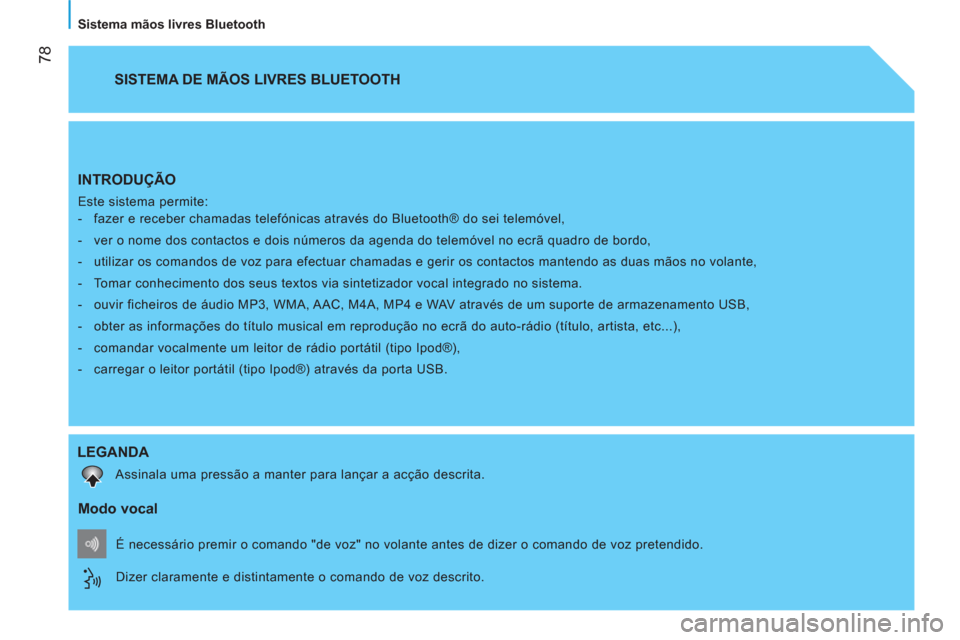 78

Sistema mãos livres Bluetooth

SISTEMA DE MÃOS LIVRES BLUETOOTH

INTRODUÇÃO

Este sistema permite:
- fazer e receber chamadas telefónicas através do Bluetooth® do sei telemóvel,
- ver o nome dos contactos e dois números da agenda do telemóvel no ecrã quadro de bordo,
- utilizar os comandos de voz para efectuar chamadas e gerir os contactos mantendo as duas mãos no volante,
- Tomar conhecimento dos seus textos via sintetizador vocal integrado no sistema.
- ouvir ficheiros de áudio MP3, WMA, AAC, M4A, MP4 e WAV através de um suporte de armazenamento USB,
- obter as informações do título musical em reprodução no ecrã do auto-rádio (título, artista, etc...),
- comandar vocalmente um leitor de rádio portátil (tipo Ipod®),
- carregar o leitor portátil (tipo Ipod®) através da porta USB.

LEGANDA

Assinala uma pressão a manter para lançar a acção descrita.

Modo vocal

É necessário premir o comando "de voz" no volante antes de dizer o comando de voz pretendido.

Dizer claramente e distintamente o comando de voz descrito.

carmanualsonline.info